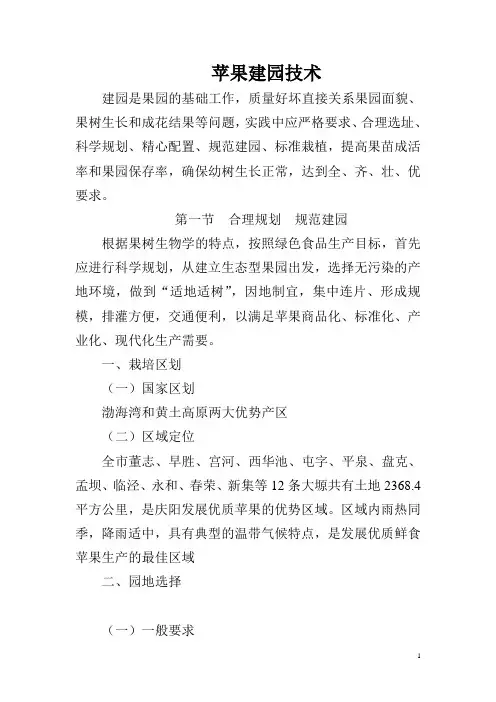 苹果建园技术

建园是果园的基础工作，质量好坏直接关系果园面貌、果树生长和成花结果等问题，实践中应严格要求、合理选址、科学规划、精心配置、规范建园、标准栽植，提高果苗成活率和果园保存率，确保幼树生长正常，达到全、齐、壮、优要求。

第一节　合理规划　规范建园

根据果树生物学的特点，按照绿色食品生产目标，首先应进行科学规划，从建立生态型果园出发，选择无污染的产地环境，做到“适地适树”，因地制宜，集中连片、形成规模，排灌方便，交通便利，以满足苹果商品化、标准化、产业化、现代化生产需要。

一、栽培区划

（一）国家区划

渤海湾和黄土高原两大优势产区

（二）区域定位

全市董志、早胜、宫河、西华池、屯字、平泉、盘克、孟坝、临泾、永和、春荣、新集等 12 条大塬共有土地 2368.4 平方公里，是庆阳发展优质苹果的优势区域。区域内雨热同季，降雨适中，具有典型的温带气候特点，是发展优质鲜食苹果生产的最佳区域

二、园地选择

（一）一般要求

1